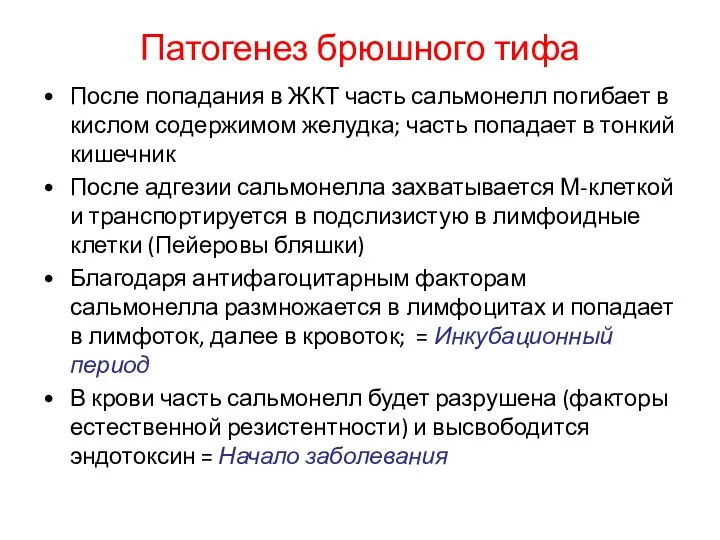 Патогенез брюшного тифа

• После попадания в ЖКТ часть сальмонелл погибает в кислом содержимом желудка; часть попадает в тонкий кишечник

• После адгезии сальмонелла захватывается М-клеткой и транспортируется в подслизистую в лимфоидные клетки (Пейеровы бляшки)

• Благодаря антифагоцитарным факторам сальмонелла размножается в лимфоцитах и попадает в лимфоток, далее в кровоток; = Инкубационный период

• В крови часть сальмонелл будет разрушена (факторы естественной резистентности) и высвободится эндотоксин = Начало заболевания